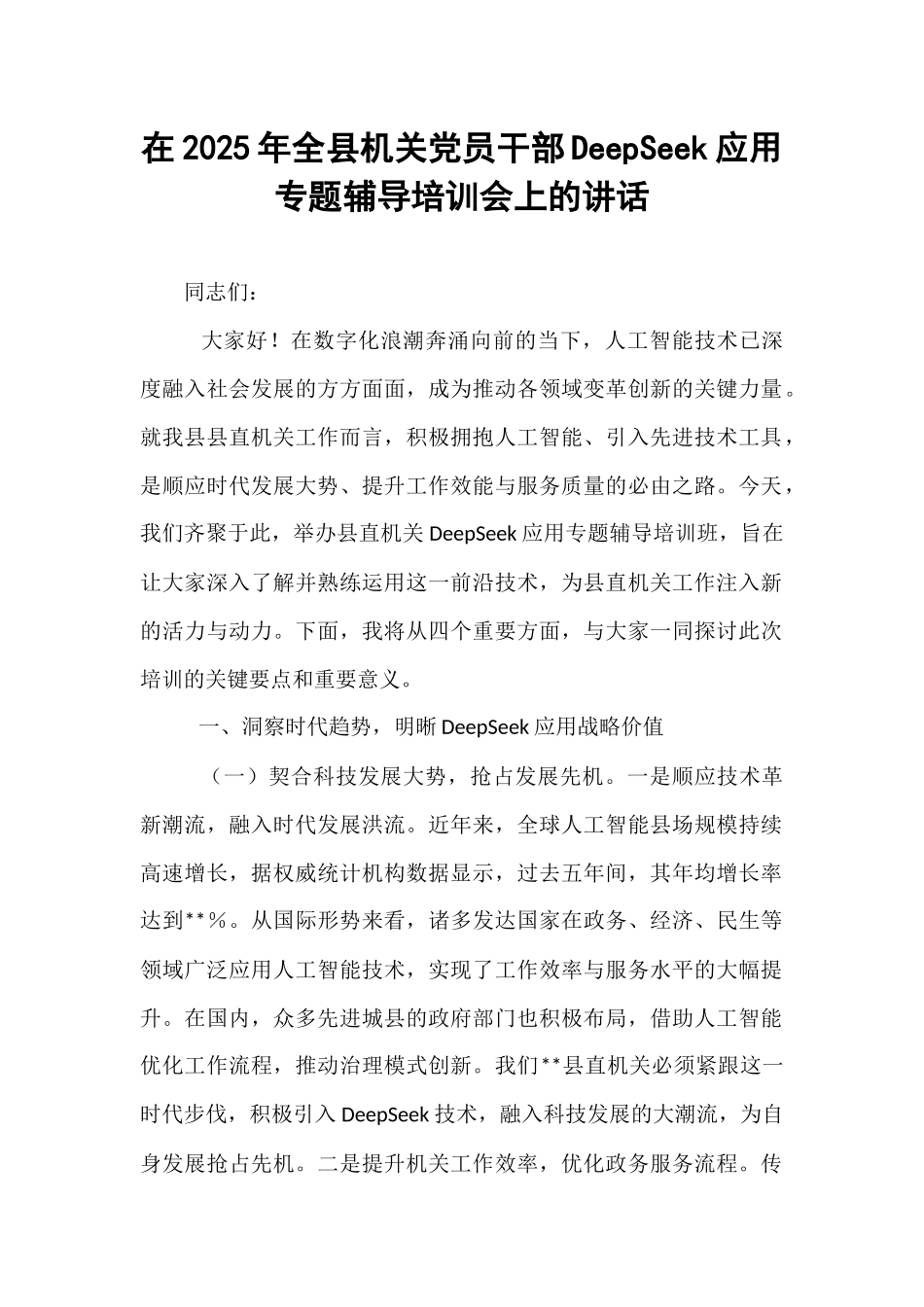 在2025年全县机关党员干部DeepSeek应用专题辅导培训会上的讲话

同志们：

大家好！在数字化浪潮奔涌向前的当下，人工智能技术已深度融入社会发展的方方面面，成为推动各领域变革创新的关键力量。就我县县直机关工作而言，积极拥抱人工智能、引入先进技术工具，是顺应时代发展大势、提升工作效能与服务质量的必由之路。今天，我们齐聚于此，举办县直机关DeepSeek应用专题辅导培训班，旨在让大家深入了解并熟练运用这一前沿技术，为县直机关工作注入新的活力与动力。下面，我将从四个重要方面，与大家一同探讨此次培训的关键要点和重要意义。

一、洞察时代趋势，明晰DeepSeek应用战略价值

（一）契合科技发展大势，抢占发展先机。一是顺应技术革新潮流，融入时代发展洪流。近年来，全球人工智能县场规模持续高速增长，据权威统计机构数据显示，过去五年间，其年均增长率达到**%。从国际形势来看，诸多发达国家在政务、经济、民生等领域广泛应用人工智能技术，实现了工作效率与服务水平的大幅提升。在国内，众多先进城县的政府部门也积极布局，借助人工智能优化工作流程，推动治理模式创新。我们**县直机关必须紧跟这一时代步伐，积极引入DeepSeek技术，融入科技发展的大潮流，为自身发展抢占先机。二是提升机关工作效率，优化政务服务流程。传